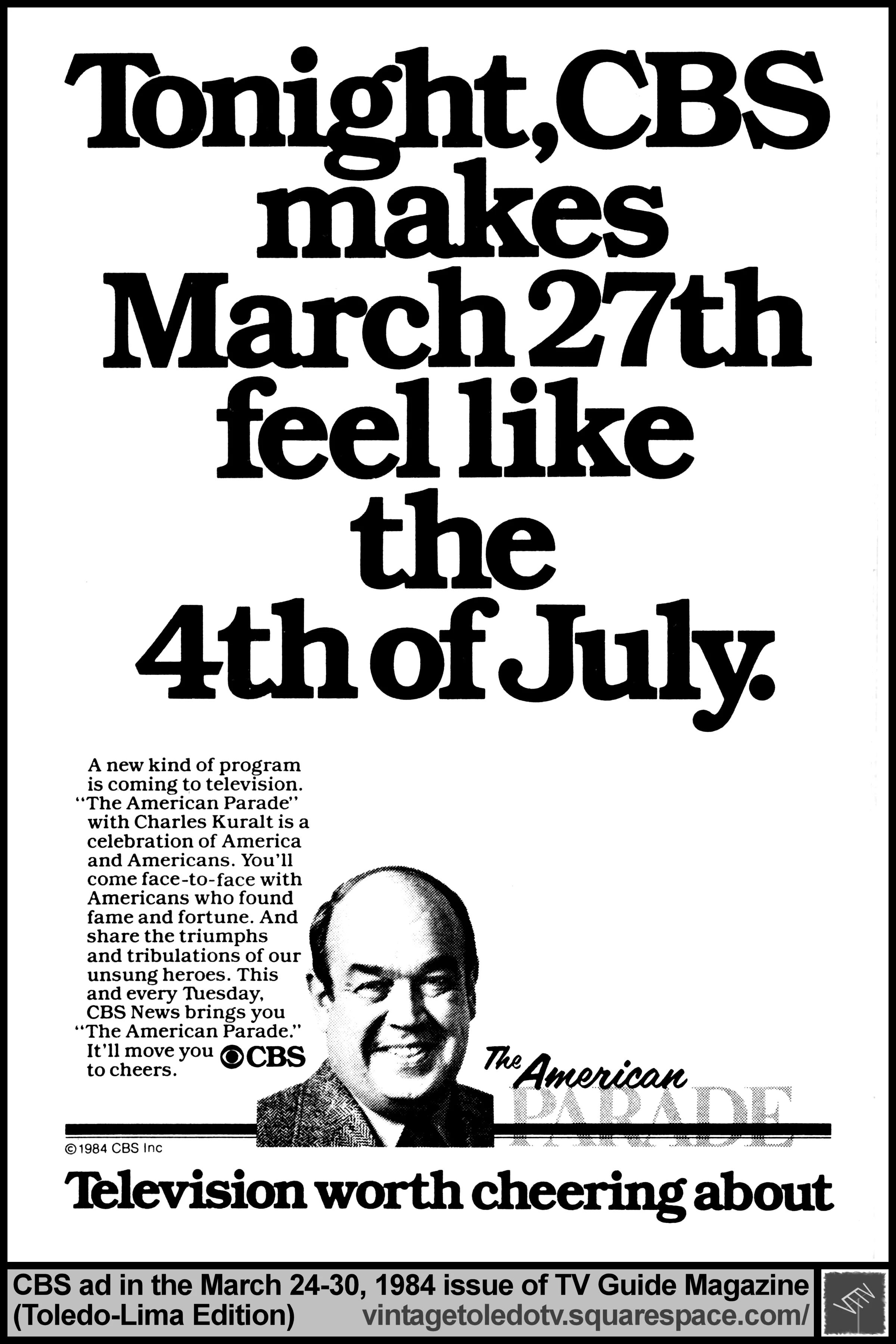 Tonight, CBS makes March 27th feel like the 4th of July.

A new kind of program is coming to television. "The American Parade" with Charles Kuralt is a celebration of America and Americans. You'll come face-to-face with Americans who found fame and fortune. And share the triumphs and tribulations of our unsung heroes. This and every Tuesday, CBS News brings you "The American Parade." It'll move you to cheers.

CBS

The American PARADE

©1984 CBS Inc

Television worth cheering about

CBS ad in the March 24-30, 1984 issue of TV Guide Magazine (Toledo-Lima Edition)

vintagetoledotv.squarespace.com/

VTTV